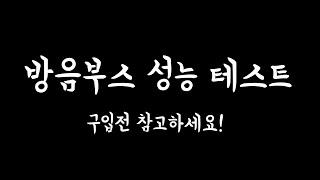 방음부스 성능 테스트

구입전 참고하세요!